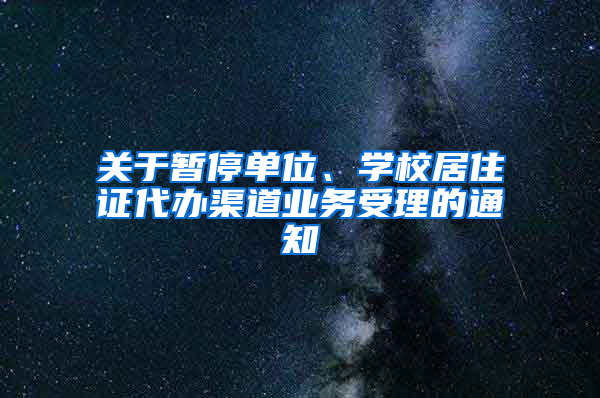 关于暂停单位、学校居住证代办渠道业务受理的通知